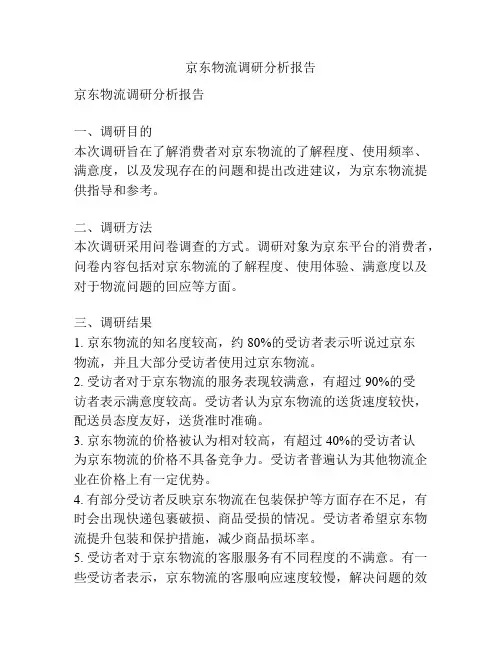 京东物流调研分析报告

京东物流调研分析报告

一、调研目的
本次调研旨在了解消费者对京东物流的了解程度、使用频率、满意度，以及发现存在的问题和提出改进建议，为京东物流提供指导和参考。

二、调研方法
本次调研采用问卷调查的方式。调研对象为京东平台的消费者，问卷内容包括对京东物流的了解程度、使用体验、满意度以及对于物流问题的回应等方面。

三、调研结果
1. 京东物流的知名度较高，约 80%的受访者表示听说过京东物流，并且大部分受访者使用过京东物流。
2. 受访者对于京东物流的服务表现较满意，有超过 90%的受访者表示满意度较高。受访者认为京东物流的送货速度较快，配送员态度友好，送货准时准确。
3. 京东物流的价格被认为相对较高，有超过 40%的受访者认为京东物流的价格不具备竞争力。受访者普遍认为其他物流企业在价格上有一定优势。
4. 有部分受访者反映京东物流在包装保护等方面存在不足，有时会出现快递包裹破损、商品受损的情况。受访者希望京东物流提升包装和保护措施，减少商品损坏率。
5. 受访者对于京东物流的客服服务有不同程度的不满意。有一些受访者表示，京东物流的客服响应速度较慢，解决问题的效